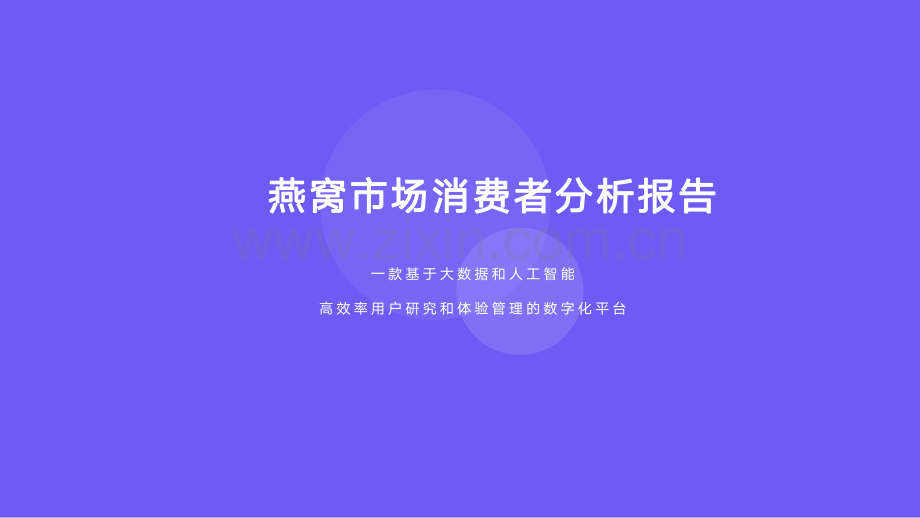 燕窝市场消费者分析报告

www.zixin.com.cn

一款基于大数据和人工智能

高效率用户研究和体验管理的数字化平台